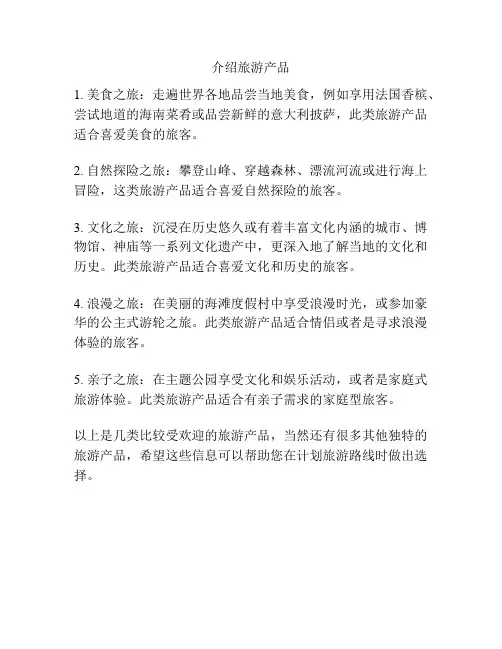 介绍旅游产品

1. 美食之旅：走遍世界各地品尝当地美食，例如享用法国香槟、尝试地道的海南菜肴或品尝新鲜的意大利披萨，此类旅游产品适合喜爱美食的旅客。

2. 自然探险之旅：攀登山峰、穿越森林、漂流河流或进行海上冒险，这类旅游产品适合喜爱自然探险的旅客。

3. 文化之旅：沉浸在历史悠久或有着丰富文化内涵的城市、博物馆、神庙等一系列文化遗产中，更深入地了解当地的文化和历史。此类旅游产品适合喜爱文化和历史的旅客。

4. 浪漫之旅：在美丽的海滩度假村中享受浪漫时光，或参加豪华的公主式游轮之旅。此类旅游产品适合情侣或者是寻求浪漫体验的旅客。

5. 亲子之旅：在主题公园享受文化和娱乐活动，或者是家庭式旅游体验。此类旅游产品适合有亲子需求的家庭型旅客。

以上是几类比较受欢迎的旅游产品，当然还有很多其他独特的旅游产品，希望这些信息可以帮助您在计划旅游路线时做出选择。